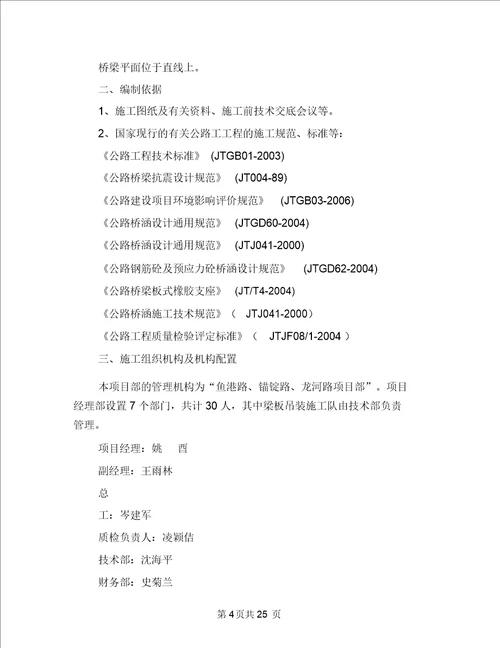 桥梁平面位于直线上。

二、编制依据

1、施工图纸及有关资料、施工前技术交底会议等。

2、国家现行的有关公路工工程的施工规范、标准等：

《公路工程技术标准》 (JTGB01-2003)

《公路桥梁抗震设计规范》 (JT004-89)

《公路建设项目环境影响评价规范》 (JTGB03-2006)

《公路桥涵设计通用规范》 (JTGD60-2004)

《公路桥涵设计通用规范》 (JTJ041-2000)

《公路钢筋砼及预应力砼桥涵设计规范》 (JTGD62-2004)

《公路桥梁板式橡胶支座》 (JT/T4-2004)

《公路桥涵施工技术规范》（ JTJ041-2000）

《公路工程质量检验评定标准》（ JTJF08/1-2004 ）

三、施工组织机构及机构配置

本项目部的管理机构为“鱼港路、锚锭路、龙河路项目部”。项目经理部设置 7 个部门，共计 30 人，其中梁板吊装施工队由技术部负责管理。

项目经理：姚 酉

副经理：王雨林

总

工：岑建军

质检负责人：凌颖佶

技术部：沈海平

财务部：史菊兰

第 4 页共 25 页